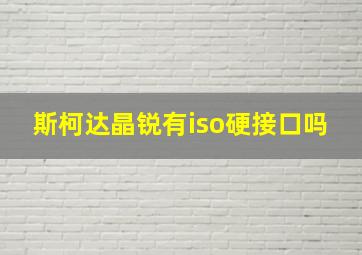 斯柯达晶锐有iso硬接口吗